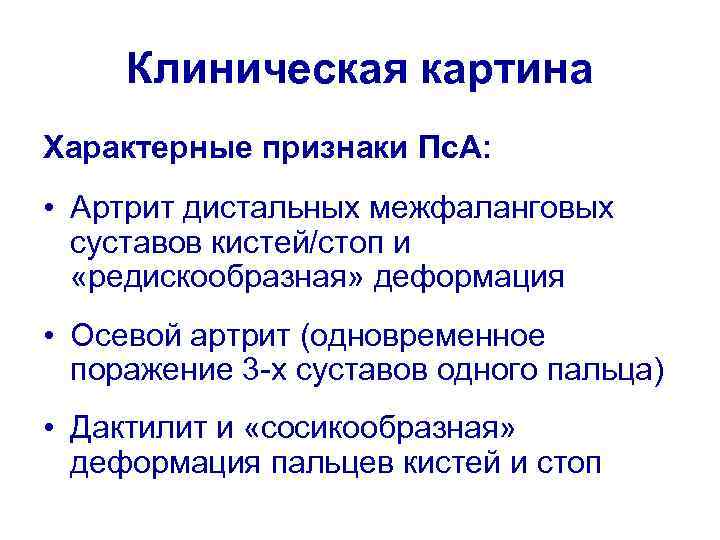 Клиническая картина

Характерные признаки ПсА:

• Артрит дистальных межфаланговых суставов кистей/стоп и «редискообразная» деформация

• Осевой артрит (одновременное поражение 3-х суставов одного пальца)

• Дактилит и «сосикообразная» деформация пальцев кистей и стоп